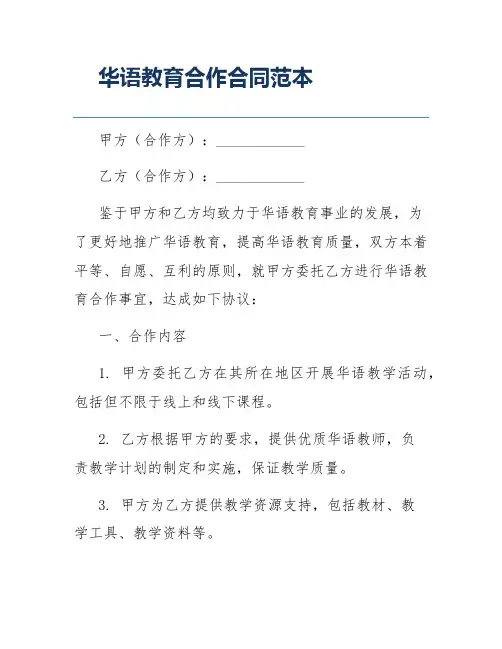 华语教育合作合同范本

甲方（合作方）：____________

乙方（合作方）：____________

鉴于甲方和乙方均致力于华语教育事业的发展，为了更好地推广华语教育，提高华语教育质量，双方本着平等、自愿、互利的原则，就甲方委托乙方进行华语教育合作事宜，达成如下协议：

一、合作内容

1. 甲方委托乙方在其所在地区开展华语教学活动，包括但不限于线上和线下课程。

2. 乙方根据甲方的要求，提供优质华语教师，负责教学计划的制定和实施，保证教学质量。

3. 甲方为乙方提供教学资源支持，包括教材、教学工具、教学资料等。